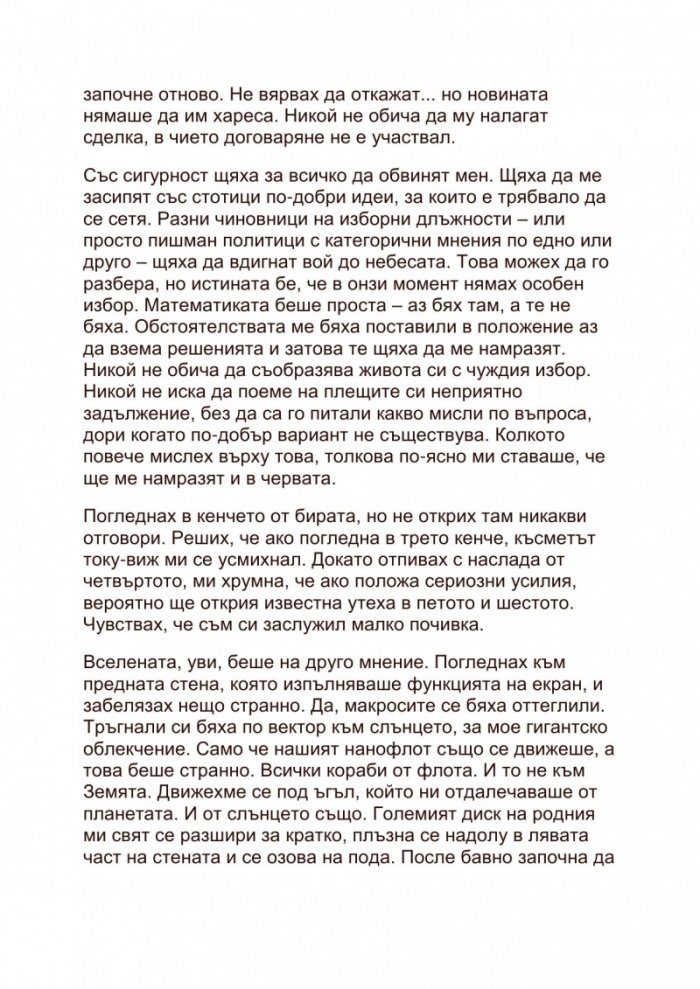 започне отново. Не вярвах да откажат... но новината нямаше да им хареса. Никой не обича да му налагат сделка, в чието договаряне не е участвал.

Със сигурност щяха за всичко да обвинят мен. Щяха да ме засипят със стотици по-добри идеи, за които е трябвало да се сетя. Разни чиновници на изборни длъжности – или просто пишман политици с категорични мнения по едно или друго – щяха да вдигнат вой до небесата. Това можех да го разбера, но истината бе, че в онзи момент нямах особен избор. Математиката беше проста – аз бях там, а те не бяха. Обстоятелствата ме бяха поставили в положение аз да взема решенията и затова те щяха да ме намразят. Никой не обича да съобразява живота си с чуждия избор. Никой не иска да поеме на плещите си неприятно задължение, без да са го питали какво мисли по въпроса, дори когато по-добър вариант не съществува. Колкото повече мислех върху това, толкова по-ясно ми ставаше, че ще ме намразят и в червата.

Погледнах в кенчето от бирата, но не открих там никакви отговори. Реших, че ако погледна в трето кенче, късметът току-виж ми се усмихнал. Докато отпивах с наслада от четвъртото, ми хрумна, че ако положа сериозни усилия, вероятно ще открия известна утеха в петото и шестото. Чувствах, че съм си заслужил малко почивка.

Вселената, уви, беше на друго мнение. Погледнах към предната стена, която изпълняваше функцията на екран, и забелязах нещо странно. Да, макросите се бяха оттеглили. Тръгнали си бяха по вектор към слънцето, за мое гигантско облекчение. Само че нашият нанофлот също се движеше, а това беше странно. Всички кораби от флота. И то не към Земята. Движехме се под ъгъл, който ни отдалечаваше от планетата. И от слънцето също. Големият диск на родния ми свят се разшири за кратко, плъзна се надолу в лявата част на стената и се озова на пода. После бавно започна да